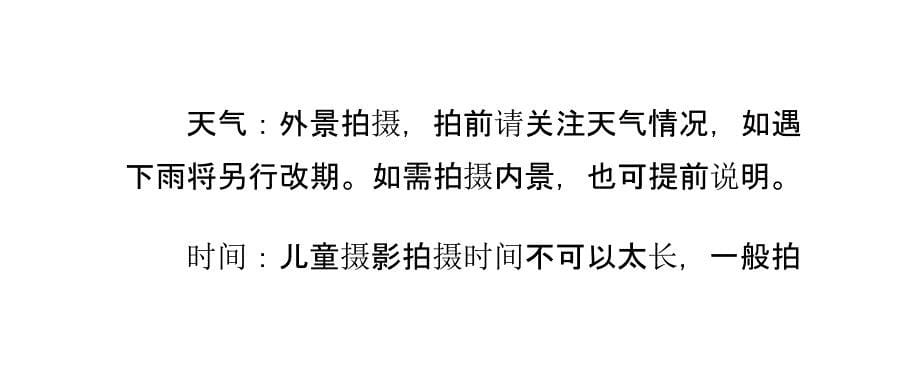 天气：外景拍摄，拍前请关注天气情况，如遇下雨将另行改期。如需拍摄内景，也可提前说明。

时间：儿童摄影拍摄时间不可以太长，一般拍